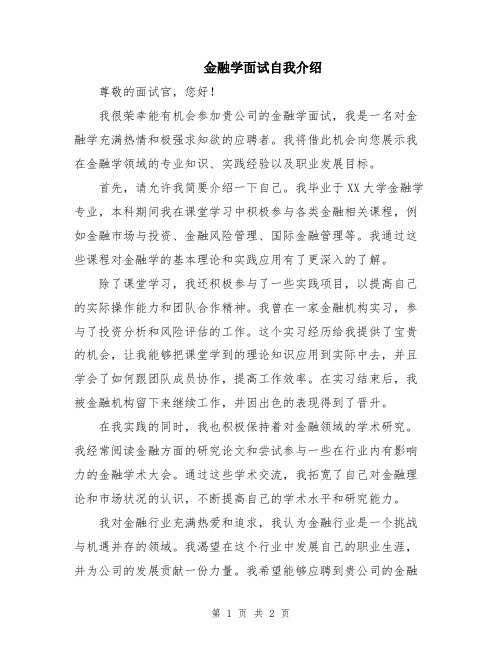 金融学面试自我介绍

尊敬的面试官，您好！

我很荣幸能有机会参加贵公司的金融学面试，我是一名对金融学充满热情和极强求知欲的应聘者。我将借此机会向您展示我在金融学领域的专业知识、实践经验以及职业发展目标。

首先，请允许我简要介绍一下自己。我毕业于XX大学金融学专业，本科期间我在课堂学习中积极参与各类金融相关课程，例如金融市场与投资、金融风险管理、国际金融管理等。我通过这些课程对金融学的基本理论和实践应用有了更深入的了解。

除了课堂学习，我还积极参与了一些实践项目，以提高自己的实际操作能力和团队合作精神。我曾在一家金融机构实习，参与了投资分析和风险评估的工作。这个实习经历给我提供了宝贵的机会，让我能够把课堂学到的理论知识应用到实际中去，并且学会了如何跟团队成员协作，提高工作效率。在实习结束后，我被金融机构留下来继续工作，并因出色的表现得到了晋升。

在我实践的同时，我也积极保持着对金融领域的学术研究。我经常阅读金融方面的研究论文和尝试参与一些在行业内有影响力的金融学术大会。通过这些学术交流，我拓宽了自己对金融理论和市场状况的认识，不断提高自己的学术水平和研究能力。

我对金融行业充满热爱和追求，我认为金融行业是一个挑战与机遇并存的领域。我渴望在这个行业中发展自己的职业生涯，并为公司的发展贡献一份力量。我希望能够应聘到贵公司的金融

第 1 页 共 2 页